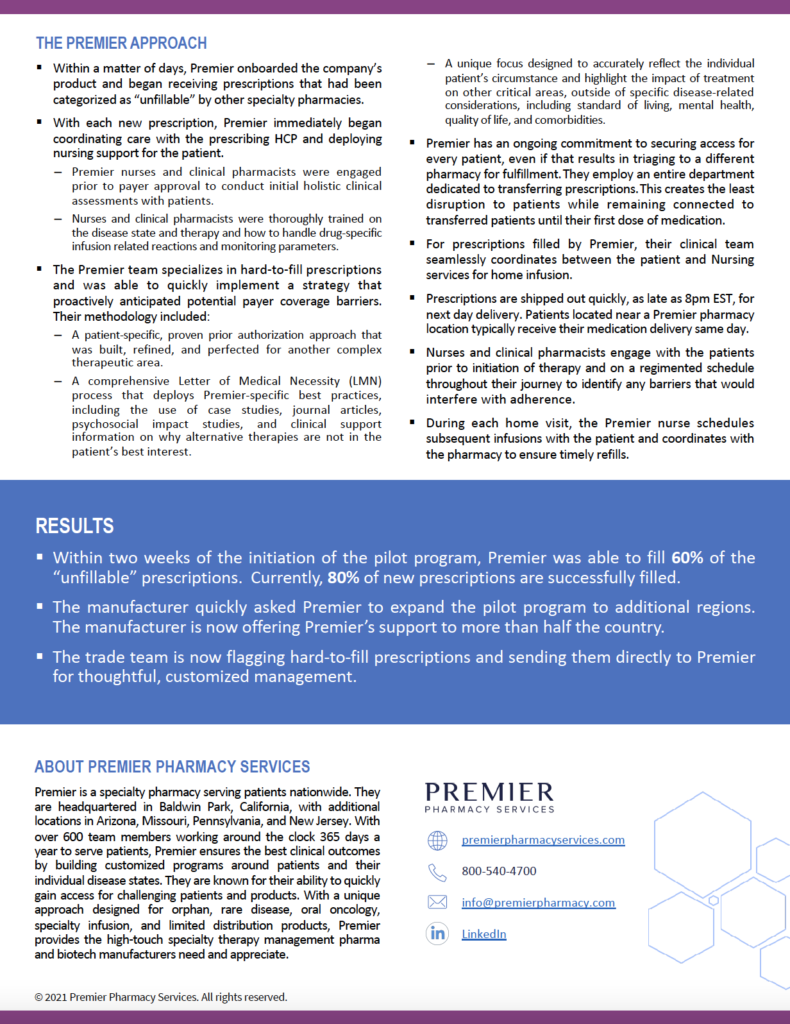 THE PREMIER APPROACH

▪ Within a matter of days, Premier onboarded the company's product and began receiving prescriptions that had been categorized as "unfillable" by other specialty pharmacies.

▪ With each new prescription, Premier immediately began coordinating care with the prescribing HCP and deploying nursing support for the patient.

– Premier nurses and clinical pharmacists were engaged prior to payer approval to conduct initial holistic clinical assessments with patients.

– Nurses and clinical pharmacists were thoroughly trained on the disease state and therapy and how to handle drug-specific infusion related reactions and monitoring parameters.

▪ The Premier team specializes in hard-to-fill prescriptions and was able to quickly implement a strategy that proactively anticipated potential payer coverage barriers. Their methodology included:

– A patient-specific, proven prior authorization approach that was built, refined, and perfected for another complex therapeutic area.

– A comprehensive Letter of Medical Necessity (LMN) process that deploys Premier-specific best practices, including the use of case studies, journal articles, psychosocial impact studies, and clinical support information on why alternative therapies are not in the patient's best interest.

– A unique focus designed to accurately reflect the individual patient's circumstance and highlight the impact of treatment on other critical areas, outside of specific disease-related considerations, including standard of living, mental health, quality of life, and comorbidities.

▪ Premier has an ongoing commitment to securing access for every patient, even if that results in triaging to a different pharmacy for fulfillment. They employ an entire department dedicated to transferring prescriptions. This creates the least disruption to patients while remaining connected to transferred patients until their first dose of medication.

▪ For prescriptions filled by Premier, their clinical team seamlessly coordinates between the patient and Nursing services for home infusion.

▪ Prescriptions are shipped out quickly, as late as 8pm EST, for next day delivery. Patients located near a Premier pharmacy location typically receive their medication delivery same day.

▪ Nurses and clinical pharmacists engage with the patients prior to initiation of therapy and on a regimented schedule throughout their journey to identify any barriers that would interfere with adherence.

▪ During each home visit, the Premier nurse schedules subsequent infusions with the patient and coordinates with the pharmacy to ensure timely refills.

RESULTS

▪ Within two weeks of the initiation of the pilot program, Premier was able to fill 60% of the "unfillable" prescriptions. Currently, 80% of new prescriptions are successfully filled.

▪ The manufacturer quickly asked Premier to expand the pilot program to additional regions. The manufacturer is now offering Premier's support to more than half the country.

▪ The trade team is now flagging hard-to-fill prescriptions and sending them directly to Premier for thoughtful, customized management.

ABOUT PREMIER PHARMACY SERVICES

Premier is a specialty pharmacy serving patients nationwide. They are headquartered in Baldwin Park, California, with additional locations in Arizona, Missouri, Pennsylvania, and New Jersey. With over 600 team members working around the clock 365 days a year to serve patients, Premier ensures the best clinical outcomes by building customized programs around patients and their individual disease states. They are known for their ability to quickly gain access for challenging patients and products. With a unique approach designed for orphan, rare disease, oral oncology, specialty infusion, and limited distribution products, Premier provides the high-touch specialty therapy management pharma and biotech manufacturers need and appreciate.

PREMIER
PHARMACY SERVICES

premierpharmacyservices.com

800-540-4700

info@premierpharmacy.com

LinkedIn

© 2021 Premier Pharmacy Services. All rights reserved.